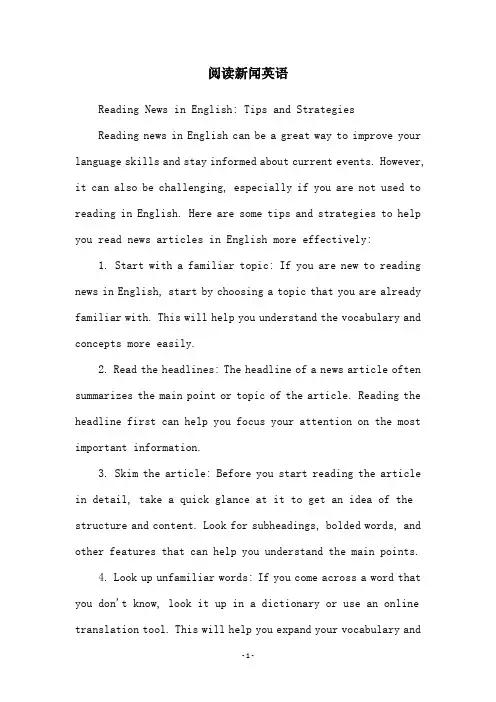 阅读新闻英语

Reading News in English: Tips and Strategies

Reading news in English can be a great way to improve your language skills and stay informed about current events. However, it can also be challenging, especially if you are not used to reading in English. Here are some tips and strategies to help you read news articles in English more effectively:

1. Start with a familiar topic: If you are new to reading news in English, start by choosing a topic that you are already familiar with. This will help you understand the vocabulary and concepts more easily.

2. Read the headlines: The headline of a news article often summarizes the main point or topic of the article. Reading the headline first can help you focus your attention on the most important information.

3. Skim the article: Before you start reading the article in detail, take a quick glance at it to get an idea of the structure and content. Look for subheadings, bolded words, and other features that can help you understand the main points.

4. Look up unfamiliar words: If you come across a word that you don't know, look it up in a dictionary or use an online translation tool. This will help you expand your vocabulary and

-1-